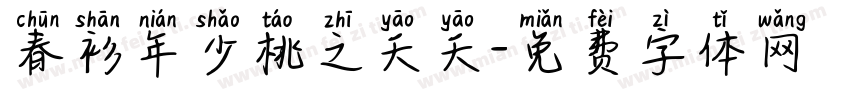 chūn shān nián shǎo táo zhī yāo yāo miǎn fèi zì tǐ wǎng
春衫年少桃之夭夭-免费字体网